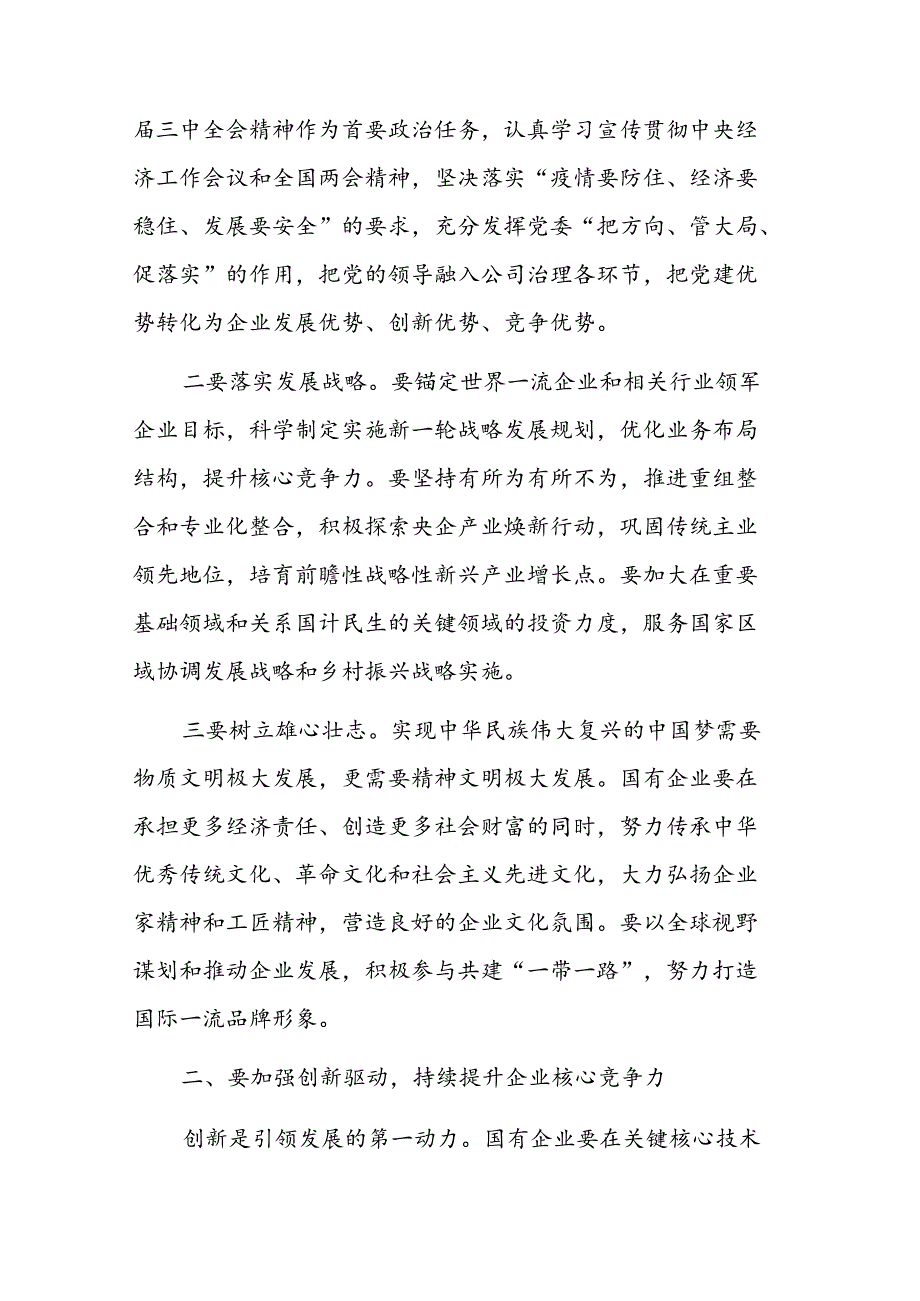 届三中全会精神作为首要政治任务，认真学习宣传贯彻中央经济工作会议和全国两会精神，坚决落实“疫情要防住、经济要稳住、发展要安全”的要求，充分发挥党委“把方向、管大局、促落实”的作用，把党的领导融入公司治理各环节，把党建优势转化为企业发展优势、创新优势、竞争优势。

二要落实发展战略。要锚定世界一流企业和相关行业领军企业目标，科学制定实施新一轮战略发展规划，优化业务布局结构，提升核心竞争力。要坚持有所为有所不为，推进重组整合和专业化整合，积极探索央企产业焕新行动，巩固传统主业领先地位，培育前瞻性战略性新兴产业增长点。要加大在重要基础领域和关系国计民生的关键领域的投资力度，服务国家区域协调发展战略和乡村振兴战略实施。

三要树立雄心壮志。实现中华民族伟大复兴的中国梦需要物质文明极大发展，更需要精神文明极大发展。国有企业要在承担更多经济责任、创造更多社会财富的同时，努力传承中华优秀传统文化、革命文化和社会主义先进文化，大力弘扬企业家精神和工匠精神，营造良好的企业文化氛围。要以全球视野谋划和推动企业发展，积极参与共建“一带一路”，努力打造国际一流品牌形象。

二、要加强创新驱动，持续提升企业核心竞争力

创新是引领发展的第一动力。国有企业要在关键核心技术